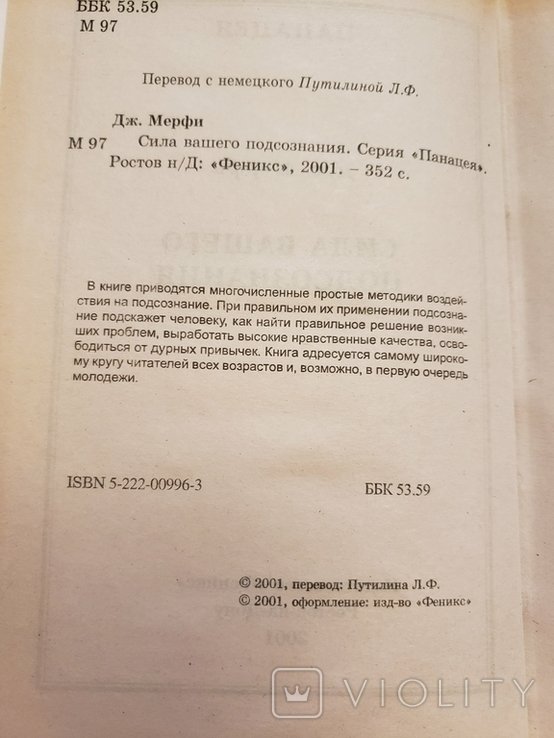 ББК 53.59
М 97

Перевод с немецкого Путилиной Л.Ф.

Дж. Мерфи
М 97 Сила вашего подсознания. Серия «Панацея». Ростов н/Д: «Феникс», 2001. – 352 с.

В книге приводятся многочисленные простые методики воздействия на подсознание. При правильном их применении подсознание подскажет человеку, как найти правильное решение возникших проблем, выработать высокие нравственные качества, освободиться от дурных привычек. Книга адресуется самому широкому кругу читателей всех возрастов и, возможно, в первую очередь молодежи.

ISBN 5-222-00996-3 ББК 53.59

© 2001, перевод: Путилина Л.Ф.
© 2001, оформление: изд-во «Феникс»

VIOLITY